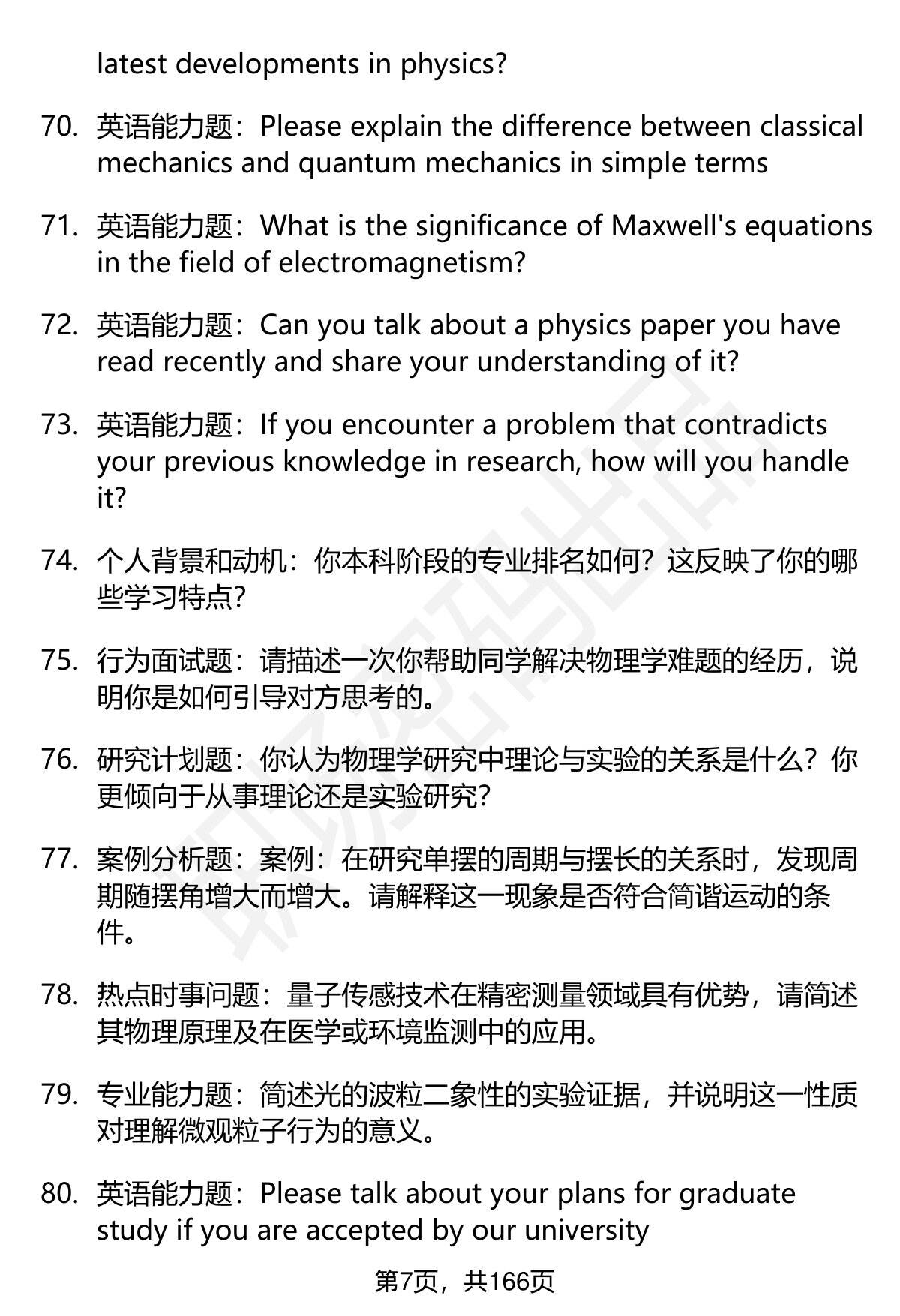 latest developments in physics?

70. 英语能力题：Please explain the difference between classical mechanics and quantum mechanics in simple terms

71. 英语能力题：What is the significance of Maxwell's equations in the field of electromagnetism?

72. 英语能力题：Can you talk about a physics paper you have read recently and share your understanding of it?

73. 英语能力题：If you encounter a problem that contradicts your previous knowledge in research, how will you handle it?

74. 个人背景和动机：你本科阶段的专业排名如何？这反映了你的哪些学习特点?

75. 行为面试题：请描述一次你帮助同学解决物理学难题的经历，说明你是如何引导对方思考的。

76. 研究计划题：你认为物理学研究中理论与实验的关系是什么？你更倾向于从事理论还是实验研究?

77. 案例分析题：案例：在研究单摆的周期与摆长的关系时，发现周期随摆角增大而增大。请解释这一现象是否符合简谐运动的条件。

78. 热点时事问题：量子传感技术在精密测量领域具有优势，请简述其物理原理及在医学或环境监测中的应用。

79. 专业能力题：简述光的波粒二象性的实验证据，并说明这一性质对理解微观粒子行为的意义。

80. 英语能力题：Please talk about your plans for graduate study if you are accepted by our university

第7页，共166页